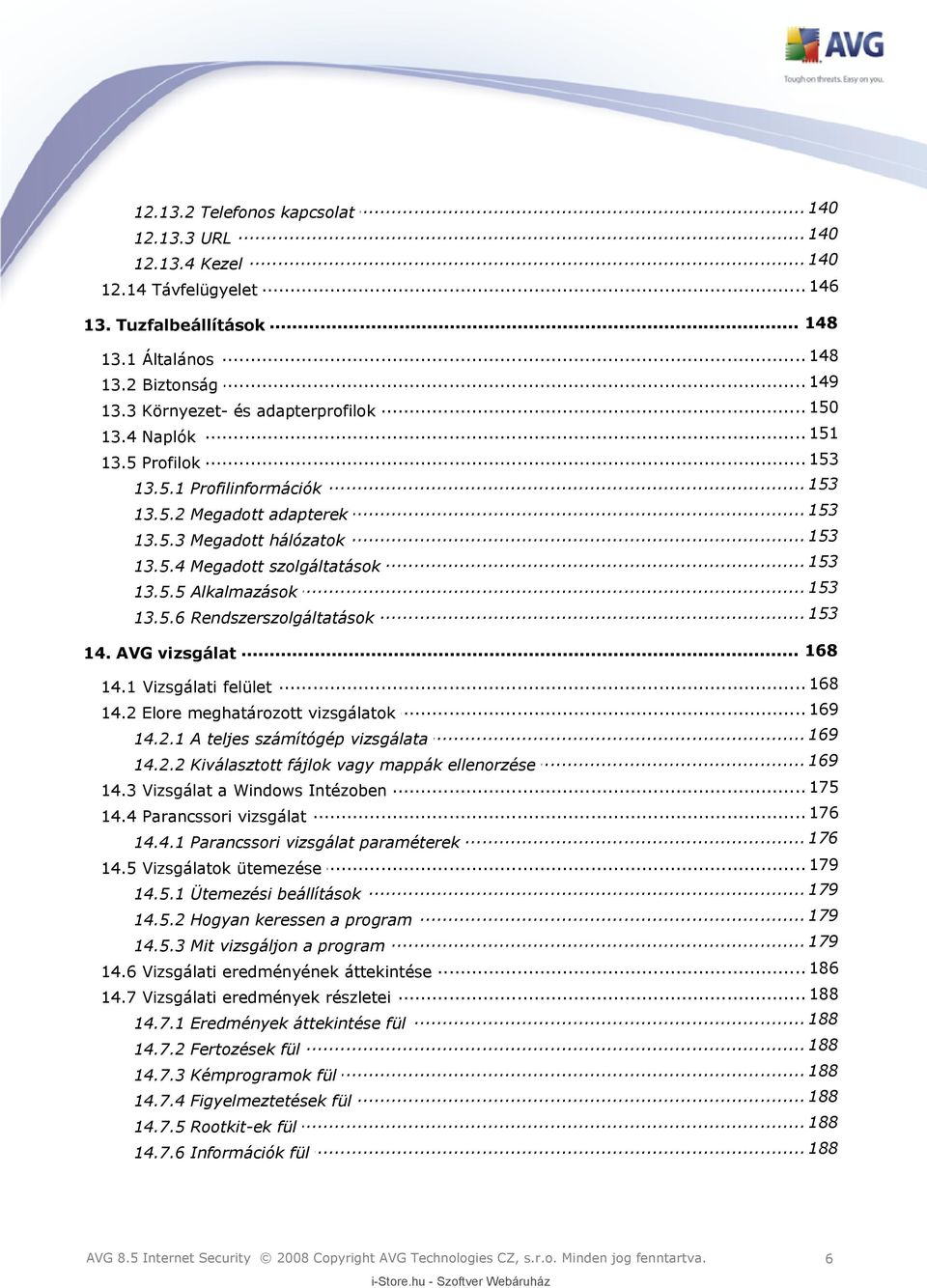 AVG
Tough on threats. Easy on you.

12.13.2 Telefonos kapcsolat ........ 140
12.13.3 URL ........ 140
12.13.4 Kezel ........ 140
12.14 Távfelügyelet ........ 146

13. Tuzfalbeállítások ........ 148

13.1 Általános ........ 148
13.2 Biztonság ........ 149
13.3 Környezet- és adapterprofilok ........ 150
13.4 Naplók ........ 151
13.5 Profilok ........ 153
13.5.1 Profilinformációk ........ 153
13.5.2 Megadott adapterek ........ 153
13.5.3 Megadott hálózatok ........ 153
13.5.4 Megadott szolgáltatások ........ 153
13.5.5 Alkalmazások ........ 153
13.5.6 Rendszerszolgáltatások ........ 153

14. AVG vizsgálat ........ 168

14.1 Vizsgálati felület ........ 168
14.2 Elore meghatározott vizsgálatok ........ 169
14.2.1 A teljes számítógép vizsgálata ........ 169
14.2.2 Kiválasztott fájlok vagy mappák ellenorzése ........ 169
14.3 Vizsgálat a Windows Intézoben ........ 175
14.4 Parancssori vizsgálat ........ 176
14.4.1 Parancssori vizsgálat paraméterek ........ 176
14.5 Vizsgálatok ütemezése ........ 179
14.5.1 Ütemezési beállítások ........ 179
14.5.2 Hogyan keressen a program ........ 179
14.5.3 Mit vizsgáljon a program ........ 179
14.6 Vizsgálati eredményének áttekintése ........ 186
14.7 Vizsgálati eredmények részletei ........ 188
14.7.1 Eredmények áttekintése fül ........ 188
14.7.2 Fertozések fül ........ 188
14.7.3 Kémprogramok fül ........ 188
14.7.4 Figyelmeztetések fül ........ 188
14.7.5 Rootkit-ek fül ........ 188
14.7.6 Információk fül ........ 188

AVG 8.5 Internet Security © 2008 Copyright AVG Technologies CZ, s.r.o. Minden jog fenntartva. 6
i-Store.hu - Szoftver Webáruház